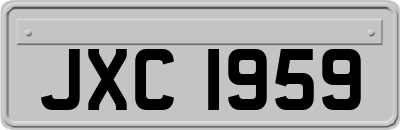 JXC 1959